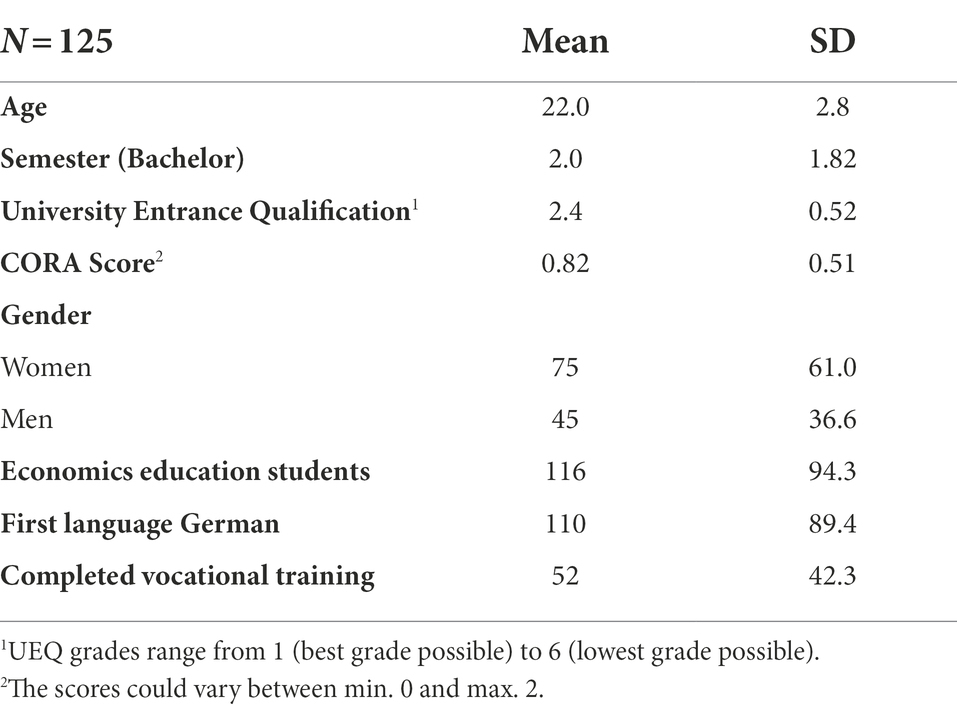 | $N = 125$ | Mean | SD |
|---|---|---|
| Age | 22.0 | 2.8 |
| Semester (Bachelor) | 2.0 | 1.82 |
| University Entrance Qualification$^1$ | 2.4 | 0.52 |
| CORA Score$^2$ | 0.82 | 0.51 |
| Gender | | |
| Women | 75 | 61.0 |
| Men | 45 | 36.6 |
| Economics education students | 116 | 94.3 |
| First language German | 110 | 89.4 |
| Completed vocational training | 52 | 42.3 |

$^1$UEQ grades range from 1 (best grade possible) to 6 (lowest grade possible).
$^2$The scores could vary between min. 0 and max. 2.